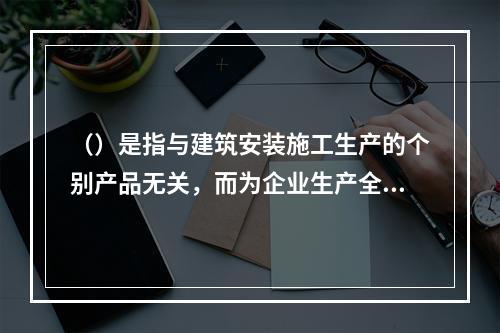 （）是指与建筑安装施工生产的个别产品无关，而为企业生产全...